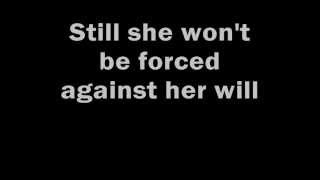 Still she won't be forced against her will